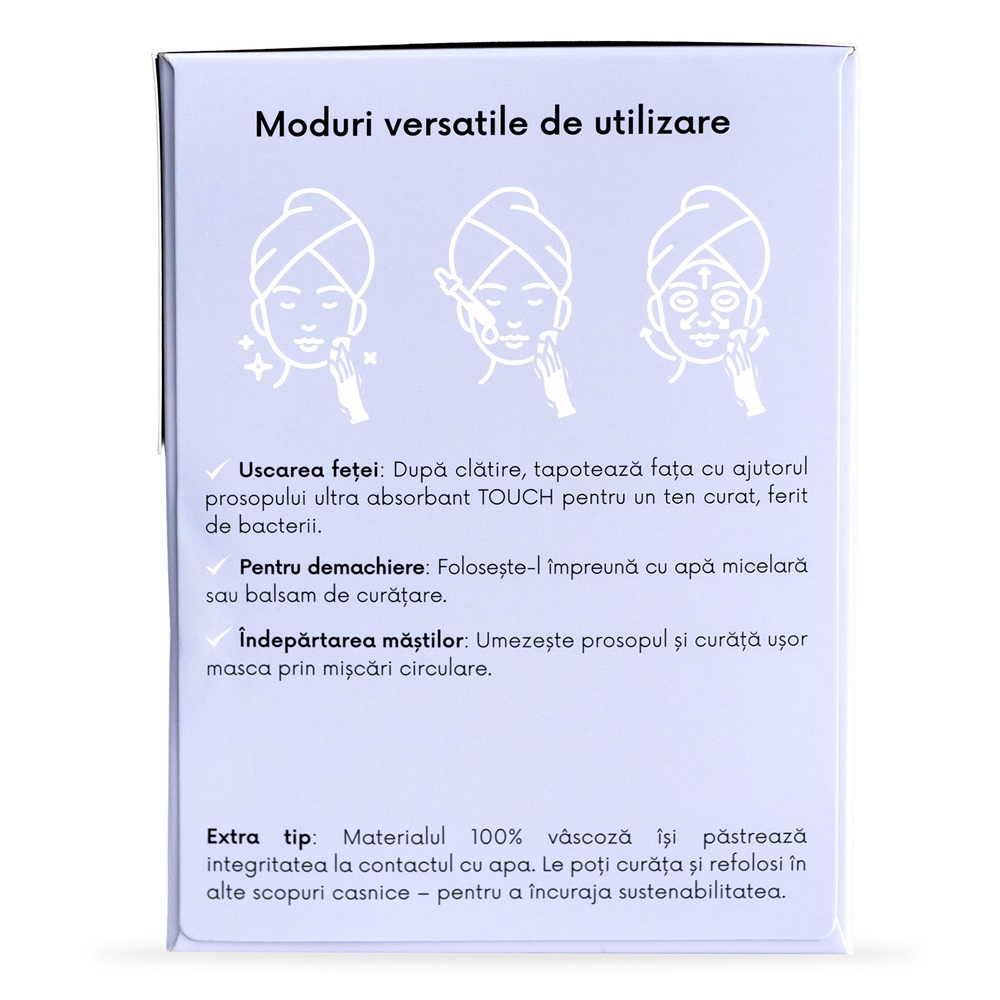 Moduri versatile de utilizare

✓ **Uscarea feței**: După clătire, tapotează fața cu ajutorul prosopului ultra absorbant TOUCH pentru un ten curat, ferit de bacterii.

✓ **Pentru demachiere**: Folosește-l împreună cu apă micelară sau balsam de curățare.

✓ **Îndepărtarea măștilor**: Umezește prosopul și curăță ușor masca prin mișcări circulare.

**Extra tip**: Materialul 100% vâscoză își păstrează integritatea la contactul cu apa. Le poți curăța și refolosi în alte scopuri casnice – pentru a încuraja sustenabilitatea.